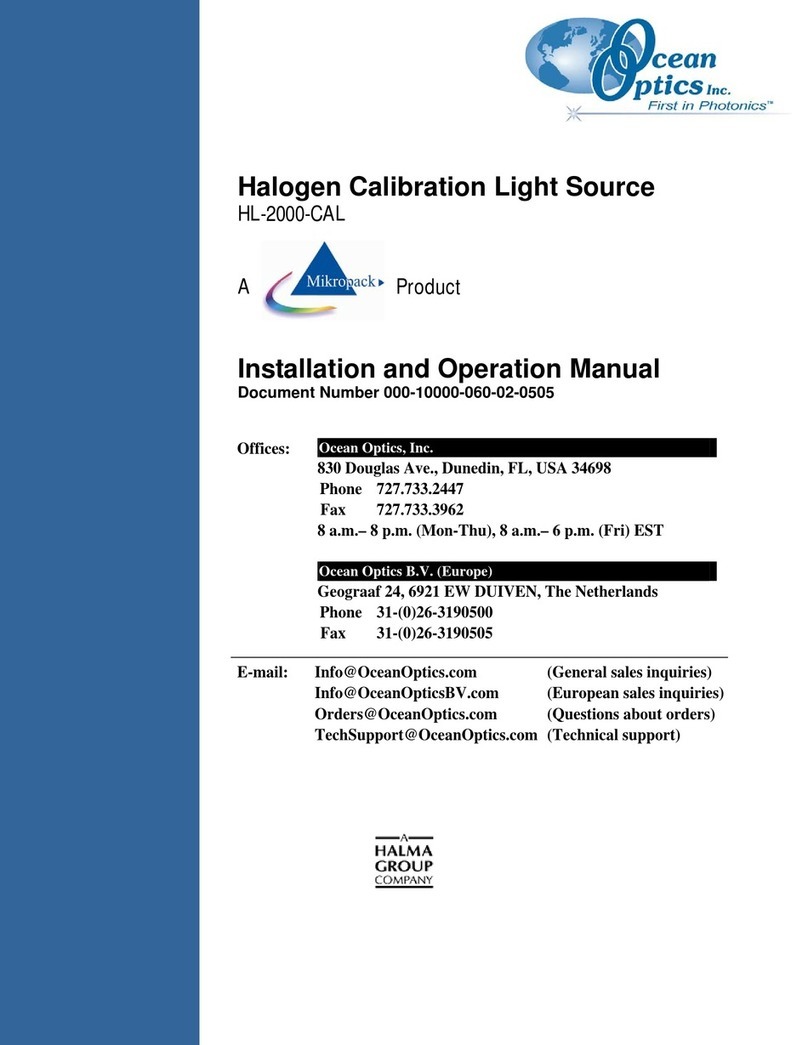 Ocean Optics Inc.
First in Photonics™

Halogen Calibration Light Source
HL-2000-CAL

A Mikropack Product

Installation and Operation Manual
Document Number 000-10000-060-02-0505

Offices: Ocean Optics, Inc.
830 Douglas Ave., Dunedin, FL, USA 34698
Phone 727.733.2447
Fax 727.733.3962
8 a.m.– 8 p.m. (Mon-Thu), 8 a.m.– 6 p.m. (Fri) EST

Ocean Optics B.V. (Europe)
Geograaf 24, 6921 EW DUIVEN, The Netherlands
Phone 31-(0)26-3190500
Fax 31-(0)26-3190505

E-mail: Info@OceanOptics.com (General sales inquiries)
Info@OceanOpticsBV.com (European sales inquiries)
Orders@OceanOptics.com (Questions about orders)
TechSupport@OceanOptics.com (Technical support)

A HALMA GROUP COMPANY